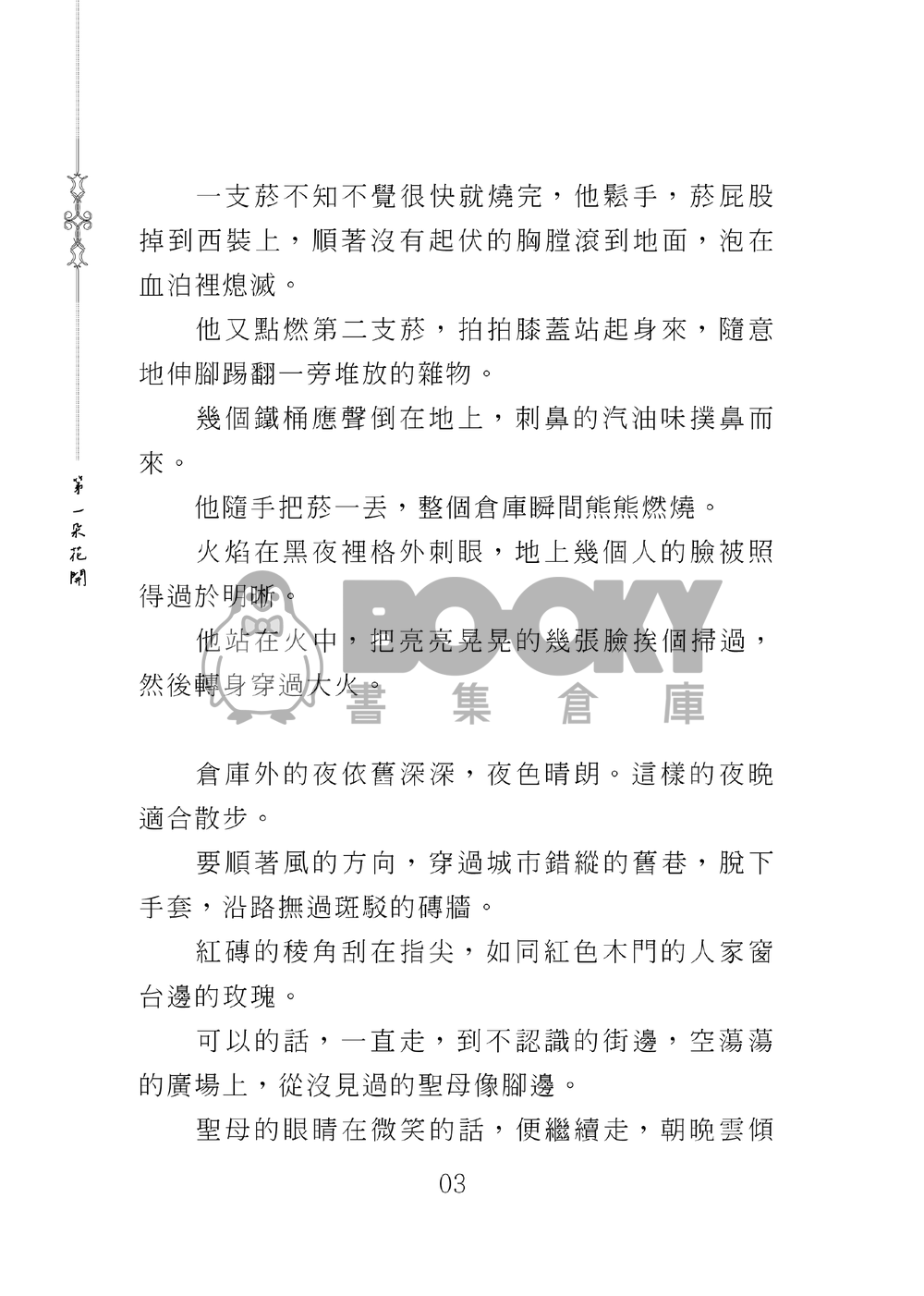 第一朵花開

一支菸不知不覺很快就燒完，他鬆手，菸屁股掉到西裝上，順著沒有起伏的胸膛滾到地面，泡在血泊裡熄滅。

他又點燃第二支菸，拍拍膝蓋站起身來，隨意地伸腳踢翻一旁堆放的雜物。

幾個鐵桶應聲倒在地上，刺鼻的汽油味撲鼻而來。

他隨手把菸一丟，整個倉庫瞬間熊熊燃燒。

火焰在黑夜裡格外刺眼，地上幾個人的臉被照得過於明晰。

他站在火中，把亮亮晃晃的幾張臉挨個掃過，然後轉身穿過大火。

BOOKY 書集倉庫

倉庫外的夜依舊深深，夜色晴朗。這樣的夜晚適合散步。

要順著風的方向，穿過城市錯縱的舊巷，脫下手套，沿路撫過斑駁的磚牆。

紅磚的稜角刮在指尖，如同紅色木門的人家窗台邊的玫瑰。

可以的話，一直走，到不認識的街邊，空蕩蕩的廣場上，從沒見過的聖母像腳邊。

聖母的眼睛在微笑的話，便繼續走，朝晚雲傾

03